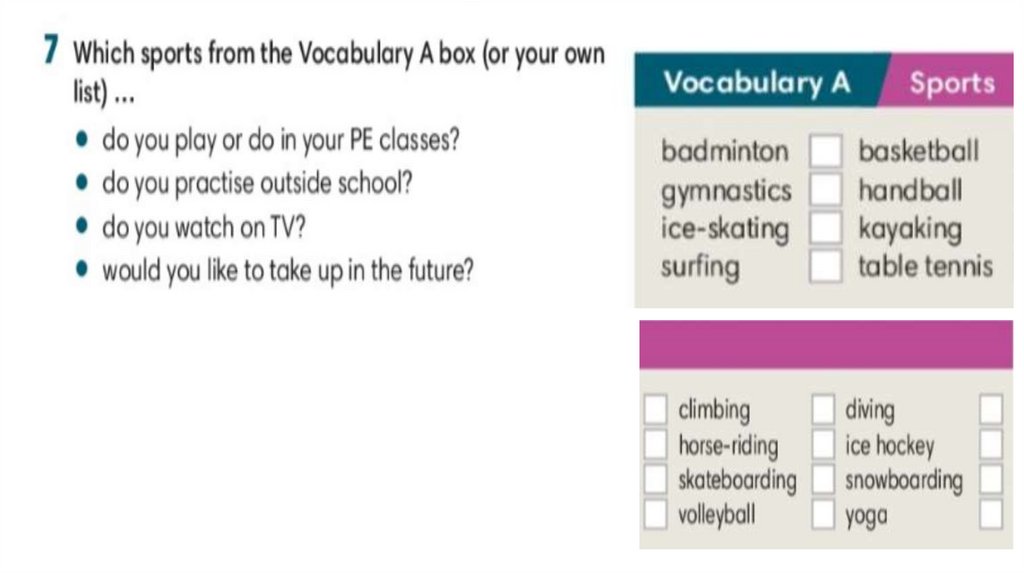 7 Which sports from the Vocabulary A box (or your own list) ...

• do you play or do in your PE classes?
• do you practise outside school?
• do you watch on TV?
• would you like to take up in the future?

Vocabulary A Sports

badminton ☐ basketball
gymnastics ☐ handball
ice-skating ☐ kayaking
surfing ☐ table tennis

☐ climbing ☐ diving ☐
☐ horse-riding ☐ ice hockey ☐
☐ skateboarding ☐ snowboarding ☐
☐ volleyball ☐ yoga ☐